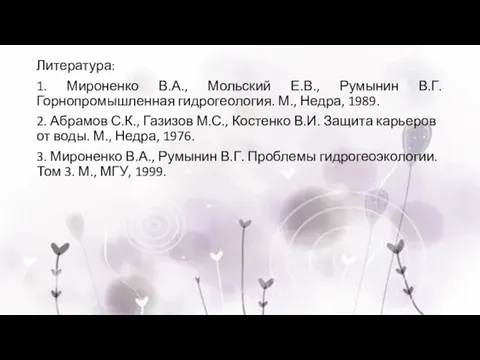 Литература:

1. Мироненко В.А., Мольский Е.В., Румынин В.Г. Горнопромышленная гидрогеология. М., Недра, 1989.

2. Абрамов С.К., Газизов М.С., Костенко В.И. Защита карьеров от воды. М., Недра, 1976.

3. Мироненко В.А., Румынин В.Г. Проблемы гидрогеоэкологии. Том 3. М., МГУ, 1999.